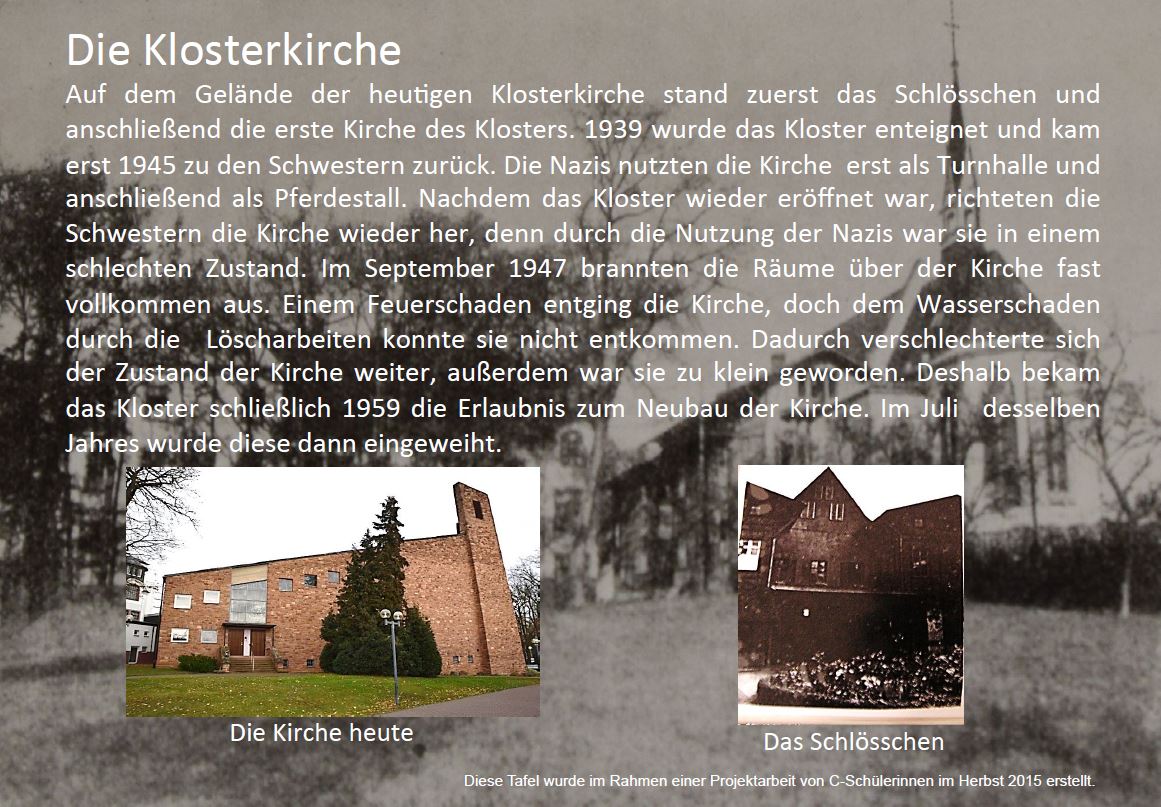 Die Klosterkirche

Auf dem Gelände der heutigen Klosterkirche stand zuerst das Schlösschen und anschließend die erste Kirche des Klosters. 1939 wurde das Kloster enteignet und kam erst 1945 zu den Schwestern zurück. Die Nazis nutzten die Kirche erst als Turnhalle und anschließend als Pferdestall. Nachdem das Kloster wieder eröffnet war, richteten die Schwestern die Kirche wieder her, denn durch die Nutzung der Nazis war sie in einem schlechten Zustand. Im September 1947 brannten die Räume über der Kirche fast vollkommen aus. Einem Feuerschaden entging die Kirche, doch dem Wasserschaden durch die Löscharbeiten konnte sie nicht entkommen. Dadurch verschlechterte sich der Zustand der Kirche weiter, außerdem war sie zu klein geworden. Deshalb bekam das Kloster schließlich 1959 die Erlaubnis zum Neubau der Kirche. Im Juli desselben Jahres wurde diese dann eingeweiht.

Die Kirche heute

Das Schlösschen

Diese Tafel wurde im Rahmen einer Projektarbeit von C-Schülerinnen im Herbst 2015 erstellt.